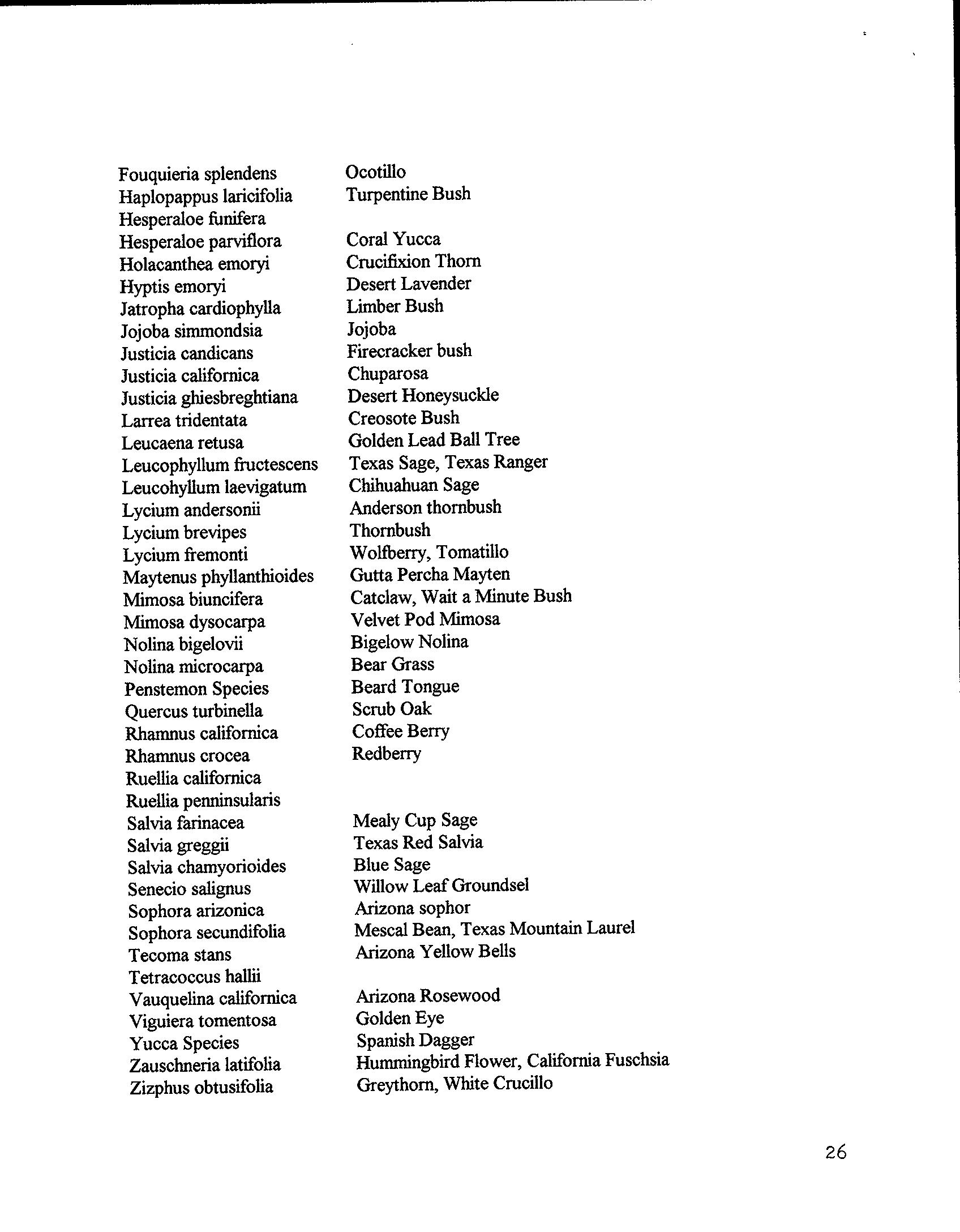 | | |
|---|---|
| Fouquieria splendens | Ocotillo |
| Haplopappus laricifolia | Turpentine Bush |
| Hesperaloe funifera | |
| Hesperaloe parviflora | Coral Yucca |
| Holacanthea emoryi | Crucifixion Thorn |
| Hyptis emoryi | Desert Lavender |
| Jatropha cardiophylla | Limber Bush |
| Jojoba simmondsia | Jojoba |
| Justicia candicans | Firecracker bush |
| Justicia californica | Chuparosa |
| Justicia ghiesbreghtiana | Desert Honeysuckle |
| Larrea tridentata | Creosote Bush |
| Leucaena retusa | Golden Lead Ball Tree |
| Leucophyllum fructescens | Texas Sage, Texas Ranger |
| Leucohyllum laevigatum | Chihuahuan Sage |
| Lycium andersonii | Anderson thornbush |
| Lycium brevipes | Thornbush |
| Lycium fremonti | Wolfberry, Tomatillo |
| Maytenus phyllanthioides | Gutta Percha Mayten |
| Mimosa biuncifera | Catclaw, Wait a Minute Bush |
| Mimosa dysocarpa | Velvet Pod Mimosa |
| Nolina bigelovii | Bigelow Nolina |
| Nolina microcarpa | Bear Grass |
| Penstemon Species | Beard Tongue |
| Quercus turbinella | Scrub Oak |
| Rhamnus californica | Coffee Berry |
| Rhamnus crocea | Redberry |
| Ruellia californica | |
| Ruellia penninsularis | |
| Salvia farinacea | Mealy Cup Sage |
| Salvia greggii | Texas Red Salvia |
| Salvia chamyorioides | Blue Sage |
| Senecio salignus | Willow Leaf Groundsel |
| Sophora arizonica | Arizona sophor |
| Sophora secundifolia | Mescal Bean, Texas Mountain Laurel |
| Tecoma stans | Arizona Yellow Bells |
| Tetracoccus hallii | |
| Vauquelina californica | Arizona Rosewood |
| Viguiera tomentosa | Golden Eye |
| Yucca Species | Spanish Dagger |
| Zauschneria latifolia | Hummingbird Flower, California Fuschsia |
| Zizphus obtusifolia | Greythorn, White Crucillo |

26